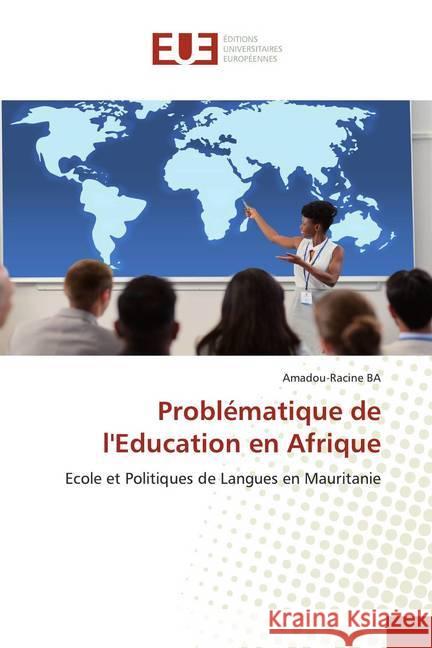 EUE
ÉDITIONS UNIVERSITAIRES EUROPÉENNES

Amadou-Racine BA

Problématique de l'Education en Afrique

Ecole et Politiques de Langues en Mauritanie